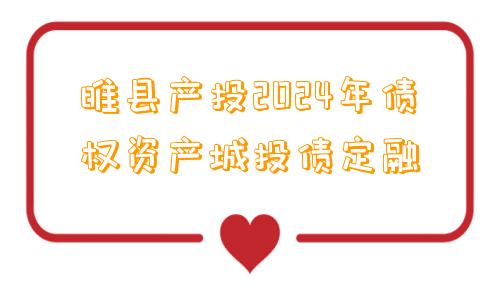 睢县产投2024年债权资产城投债定融